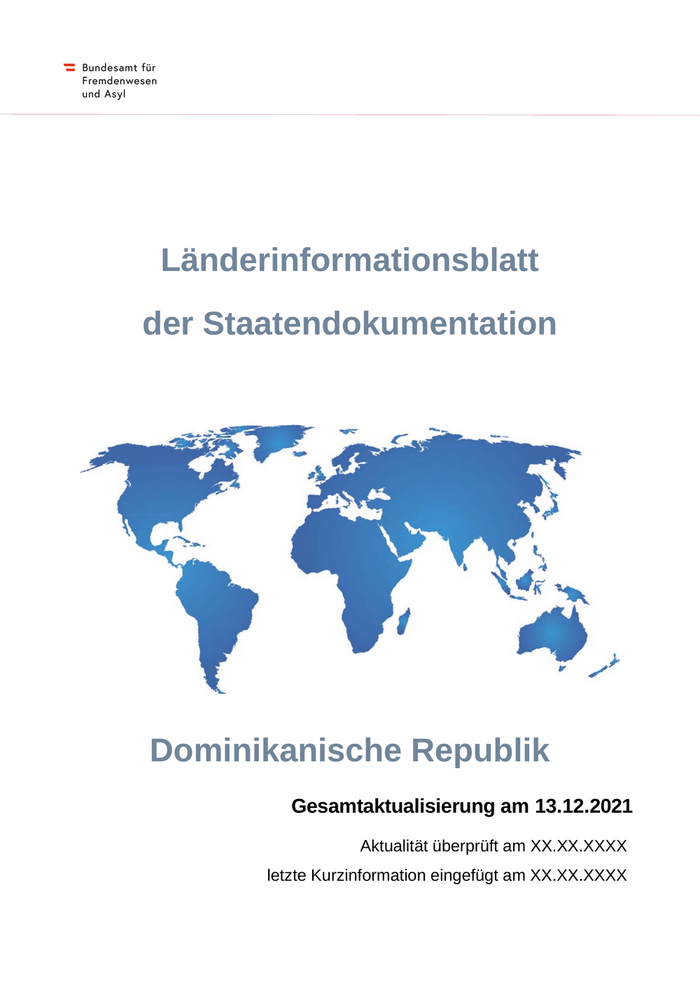 Bundesamt für
Fremdenwesen
und Asyl

Länderinformationsblatt

der Staatendokumentation

Dominikanische Republik

Gesamtaktualisierung am 13.12.2021

Aktualität überprüft am XX.XX.XXXX

letzte Kurzinformation eingefügt am XX.XX.XXXX